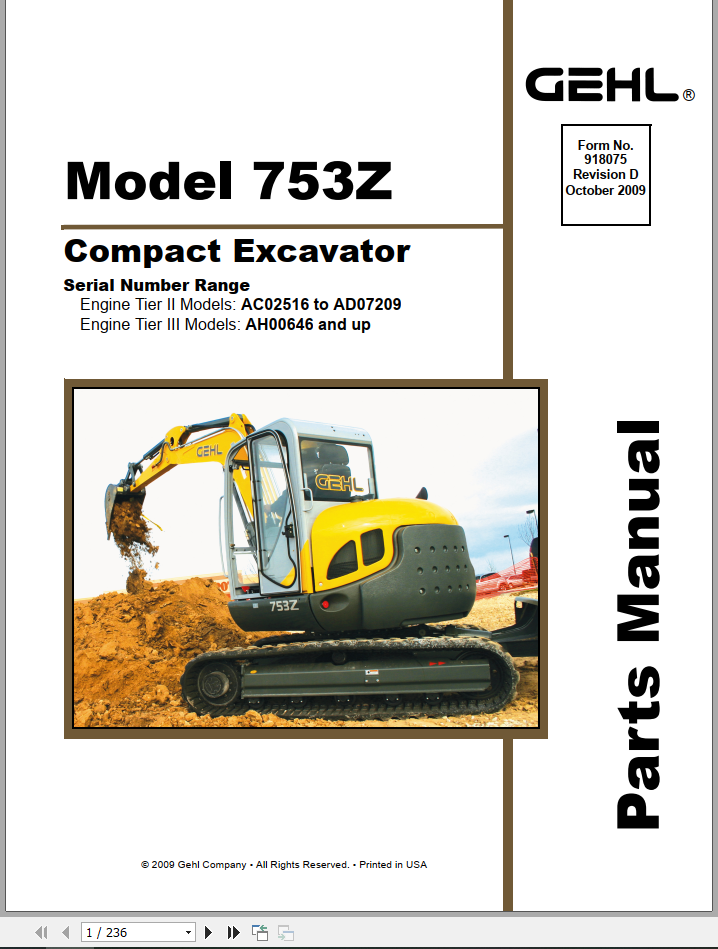 GEHL®

Form No. 918075 Revision D October 2009

Model 753Z

Compact Excavator

Serial Number Range
Engine Tier II Models: AC02516 to AD07209
Engine Tier III Models: AH00646 and up

GEHL

GEHL

753Z

Parts Manual

© 2009 Gehl Company • All Rights Reserved. • Printed in USA

1 / 236